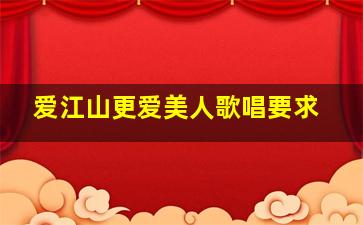 爱江山更爱美人歌唱要求